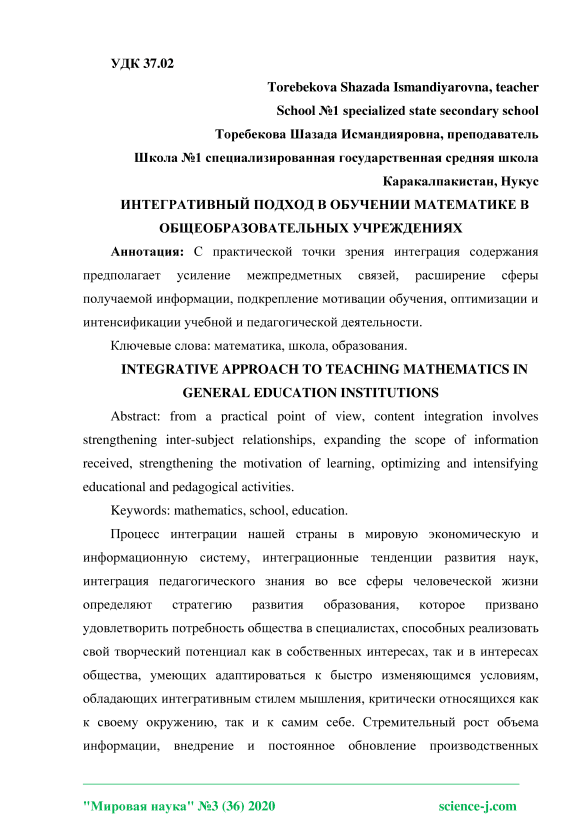 УДК 37.02

Torebekova Shazada Ismandiyarovna, teacher

School №1 specialized state secondary school

Торебекова Шазада Исмандияровна, преподаватель

Школа №1 специализированная государственная средняя школа

Каракалпакистан, Нукус

ИНТЕГРАТИВНЫЙ ПОДХОД В ОБУЧЕНИИ МАТЕМАТИКЕ В ОБЩЕОБРАЗОВАТЕЛЬНЫХ УЧРЕЖДЕНИЯХ

Аннотация: С практической точки зрения интеграция содержания предполагает усиление межпредметных связей, расширение сферы получаемой информации, подкрепление мотивации обучения, оптимизации и интенсификации учебной и педагогической деятельности.

Ключевые слова: математика, школа, образования.

INTEGRATIVE APPROACH TO TEACHING MATHEMATICS IN GENERAL EDUCATION INSTITUTIONS

Abstract: from a practical point of view, content integration involves strengthening inter-subject relationships, expanding the scope of information received, strengthening the motivation of learning, optimizing and intensifying educational and pedagogical activities.

Keywords: mathematics, school, education.

Процесс интеграции нашей страны в мировую экономическую и информационную систему, интеграционные тенденции развития наук, интеграция педагогического знания во все сферы человеческой жизни определяют стратегию развития образования, которое призвано удовлетворить потребность общества в специалистах, способных реализовать свой творческий потенциал как в собственных интересах, так и в интересах общества, умеющих адаптироваться к быстро изменяющимся условиям, обладающих интегративным стилем мышления, критически относящихся как к своему окружению, так и к самим себе. Стремительный рост объема информации, внедрение и постоянное обновление производственных

"Мировая наука" №3 (36) 2020 science-j.com